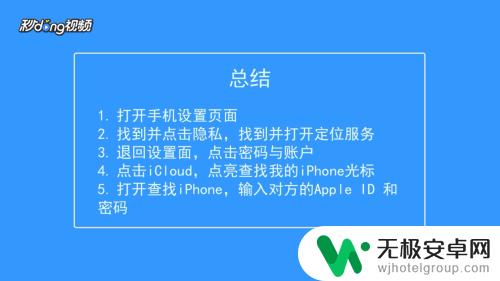 秒dong视频

总结

1. 打开手机设置页面
2. 找到并点击隐私，找到并打开定位服务
3. 退回设置面，点击密码与账户
4. 点击iCloud，点亮查找我的iPhone光标
5. 打开查找iPhone，输入对方的Apple ID 和密码

无极安卓网
wjhotelgroup.com